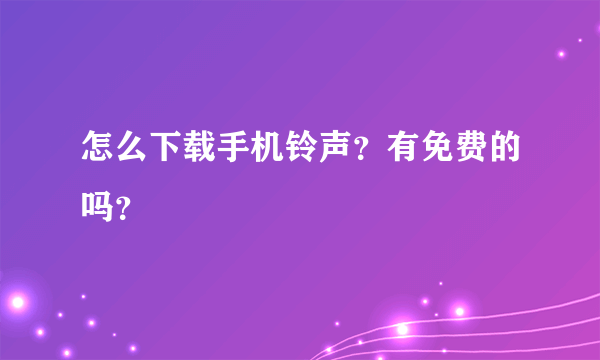 怎么下载手机铃声？有免费的吗？